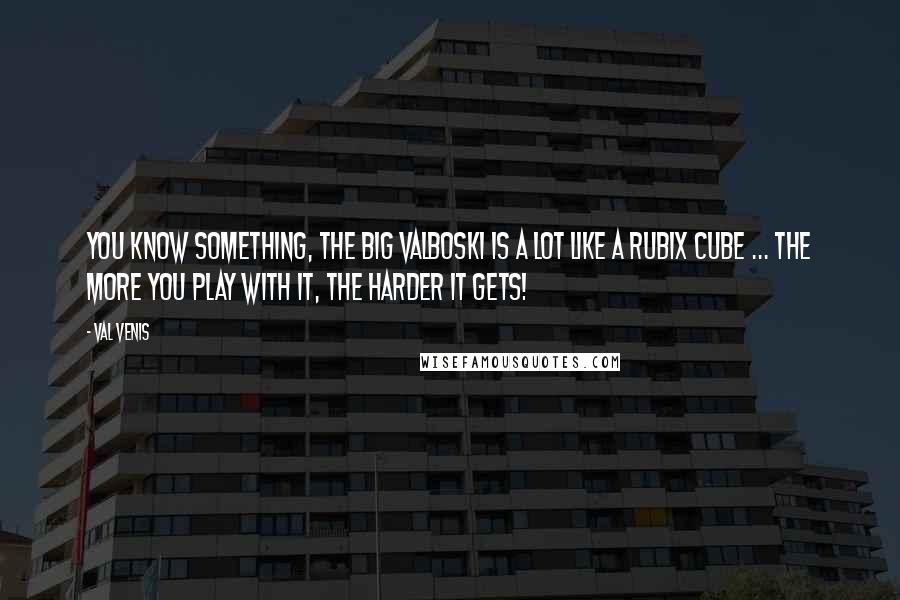 YOU KNOW SOMETHING, THE BIG VALBOSKI IS A LOT LIKE A RUBIX CUBE ... THE MORE YOU PLAY WITH IT, THE HARDER IT GETS!

- VAL VENIS

WISEFAMOUSQUOTES.COM